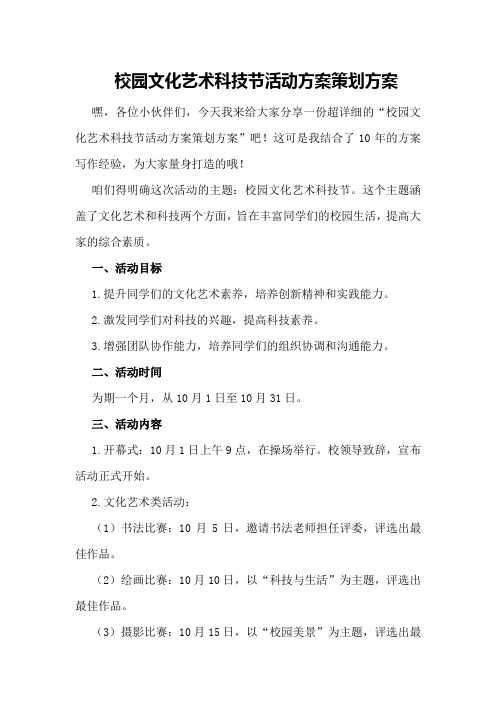 校园文化艺术科技节活动方案策划方案

嘿，各位小伙伴们，今天我来给大家分享一份超详细的“校园文化艺术科技节活动方案策划方案”吧！这可是我结合了10年的方案写作经验，为大家量身打造的哦！

咱们得明确这次活动的主题：校园文化艺术科技节。这个主题涵盖了文化艺术和科技两个方面，旨在丰富同学们的校园生活，提高大家的综合素质。

一、活动目标

1.提升同学们的文化艺术素养，培养创新精神和实践能力。

2.激发同学们对科技的兴趣，提高科技素养。

3.增强团队协作能力，培养同学们的组织协调和沟通能力。

二、活动时间

为期一个月，从10月1日至10月31日。

三、活动内容

1.开幕式：10月1日上午9点，在操场举行。校领导致辞，宣布活动正式开始。

2.文化艺术类活动：

（1）书法比赛：10月5日，邀请书法老师担任评委，评选出最佳作品。

（2）绘画比赛：10月10日，以“科技与生活”为主题，评选出最佳作品。

（3）摄影比赛：10月15日，以“校园美景”为主题，评选出最